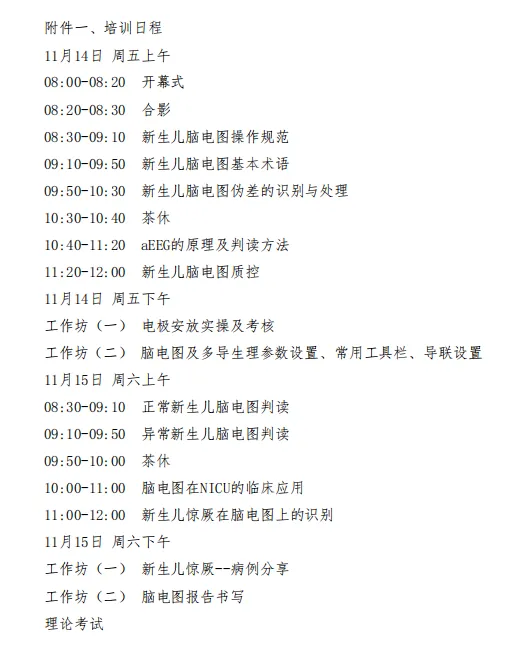 附件一、培训日程

11月14日 周五上午

08:00-08:20 开幕式

08:20-08:30 合影

08:30-09:10 新生儿脑电图操作规范

09:10-09:50 新生儿脑电图基本术语

09:50-10:30 新生儿脑电图伪差的识别与处理

10:30-10:40 茶休

10:40-11:20 aEEG的原理及判读方法

11:20-12:00 新生儿脑电图质控

11月14日 周五下午

工作坊（一） 电极安放实操及考核

工作坊（二） 脑电图及多导生理参数设置、常用工具栏、导联设置

11月15日 周六上午

08:30-09:10 正常新生儿脑电图判读

09:10-09:50 异常新生儿脑电图判读

09:50-10:00 茶休

10:00-11:00 脑电图在NICU的临床应用

11:00-12:00 新生儿惊厥在脑电图上的识别

11月15日 周六下午

工作坊（一） 新生儿惊厥--病例分享

工作坊（二） 脑电图报告书写

理论考试